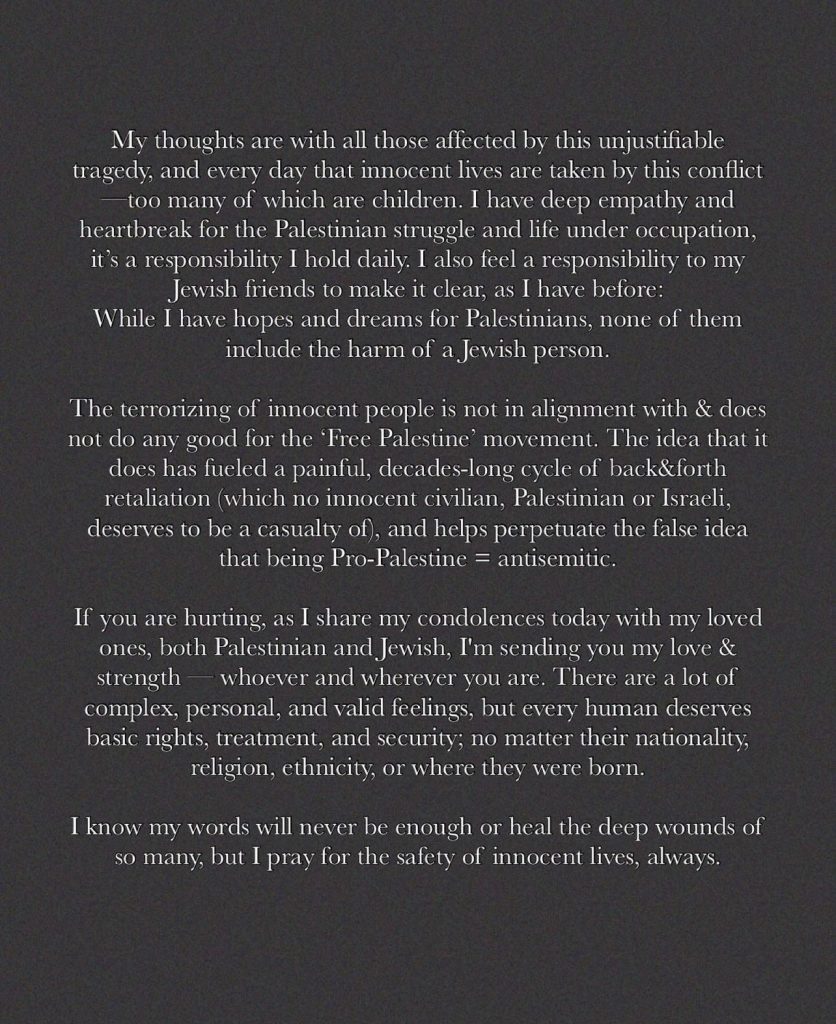 My thoughts are with all those affected by this unjustifiable tragedy, and every day that innocent lives are taken by this conflict —too many of which are children. I have deep empathy and heartbreak for the Palestinian struggle and life under occupation, it's a responsibility I hold daily. I also feel a responsibility to my Jewish friends to make it clear, as I have before:
While I have hopes and dreams for Palestinians, none of them include the harm of a Jewish person.

The terrorizing of innocent people is not in alignment with & does not do any good for the 'Free Palestine' movement. The idea that it does has fueled a painful, decades-long cycle of back&forth retaliation (which no innocent civilian, Palestinian or Israeli, deserves to be a casualty of), and helps perpetuate the false idea that being Pro-Palestine = antisemitic.

If you are hurting, as I share my condolences today with my loved ones, both Palestinian and Jewish, I'm sending you my love & strength — whoever and wherever you are. There are a lot of complex, personal, and valid feelings, but every human deserves basic rights, treatment, and security; no matter their nationality, religion, ethnicity, or where they were born.

I know my words will never be enough or heal the deep wounds of so many, but I pray for the safety of innocent lives, always.